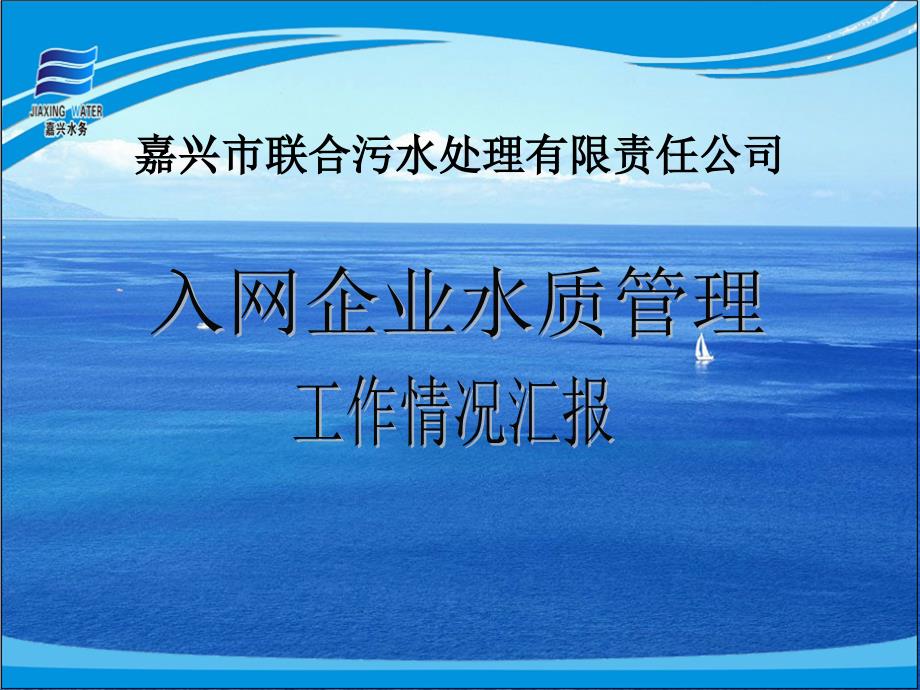 JIAXING WATER
嘉兴水务

嘉兴市联合污水处理有限责任公司

入网企业水质管理
工作情况汇报